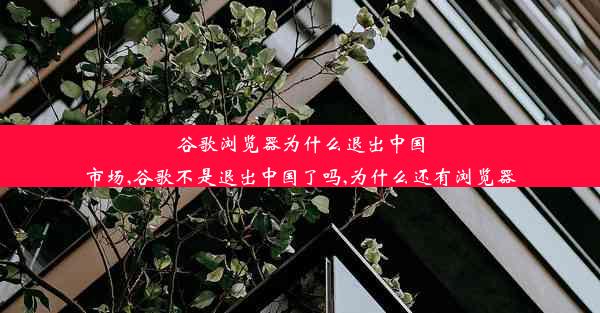 谷歌浏览器为什么退出中国市场,谷歌不是退出中国了吗,为什么还有浏览器